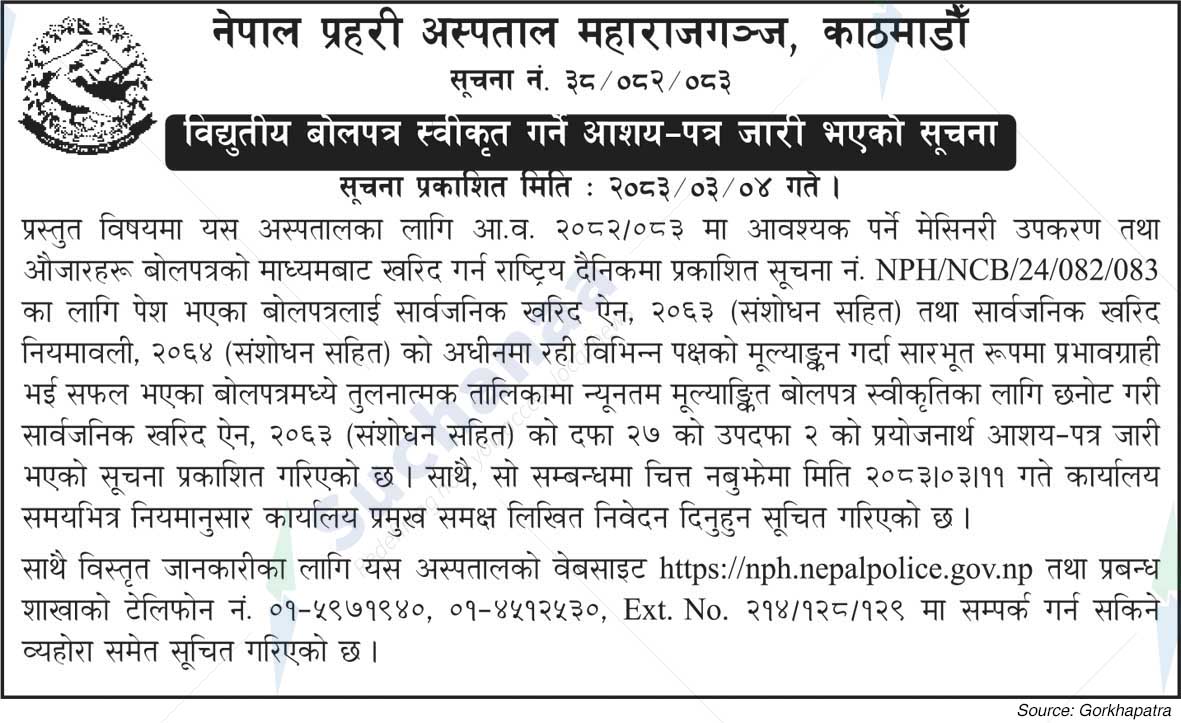 नेपाल प्रहरी अस्पताल महाराजगञ्ज, काठमाडौँ

सूचना नं. ३८/०८२/०८३

विद्युतीय बोलपत्र स्वीकृत गर्ने आशय-पत्र जारी भएको सूचना

सूचना प्रकाशित मिति : २०८३/०३/०४ गते ।

प्रस्तुत विषयमा यस अस्पतालका लागि आ.व. २०८२/०८३ मा आवश्यक पर्ने मेसिनरी उपकरण तथा औजारहरू बोलपत्रको माध्यमबाट खरिद गर्न राष्ट्रिय दैनिकमा प्रकाशित सूचना नं. NPH/NCB/24/082/083 का लागि पेश भएका बोलपत्रलाई सार्वजनिक खरिद ऐन, २०६३ (संशोधन सहित) तथा सार्वजनिक खरिद नियमावली, २०६४ (संशोधन सहित) को अधीनमा रही विभिन्न पक्षको मूल्याङ्कन गर्दा सारभूत रूपमा प्रभावग्राही भई सफल भएका बोलपत्रमध्ये तुलनात्मक तालिकामा न्यूनतम मूल्याङ्कित बोलपत्र स्वीकृतिका लागि छनोट गरी सार्वजनिक खरिद ऐन, २०६३ (संशोधन सहित) को दफा २७ को उपदफा २ को प्रयोजनार्थ आशय-पत्र जारी भएको सूचना प्रकाशित गरिएको छ । साथै, सो सम्बन्धमा चित्त नबुझेमा मिति २०८३।०३।११ गते कार्यालय समयभित्र नियमानुसार कार्यालय प्रमुख समक्ष लिखित निवेदन दिनुहुन सूचित गरिएको छ ।

साथै विस्तृत जानकारीका लागि यस अस्पतालको वेबसाइट https://nph.nepalpolice.gov.np तथा प्रबन्ध शाखाको टेलिफोन नं. ०१-५९७१९४०, ०१-४५१२५३०, Ext. No. २१४/१२८/१२९ मा सम्पर्क गर्न सकिने व्यहोरा समेत सूचित गरिएको छ ।

Source: Gorkhapatra